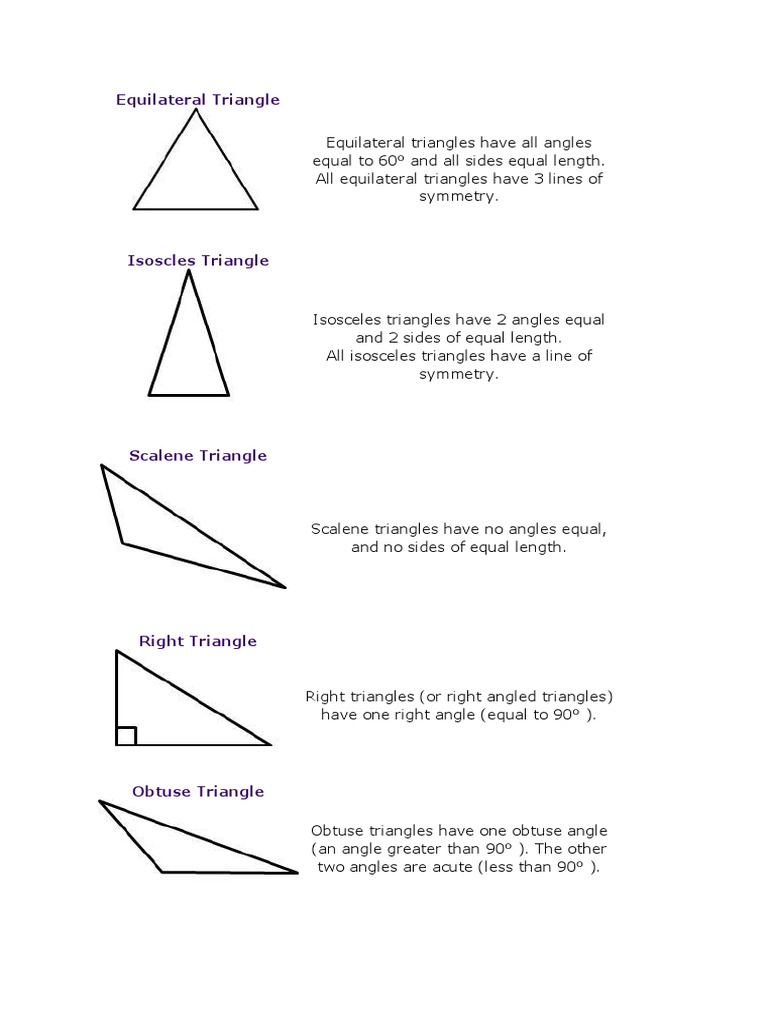 Equilateral Triangle

Equilateral triangles have all angles equal to 60º and all sides equal length. All equilateral triangles have 3 lines of symmetry.

Isoscles Triangle

Isosceles triangles have 2 angles equal and 2 sides of equal length. All isosceles triangles have a line of symmetry.

Scalene Triangle

Scalene triangles have no angles equal, and no sides of equal length.

Right Triangle

Right triangles (or right angled triangles) have one right angle (equal to 90º ).

Obtuse Triangle

Obtuse triangles have one obtuse angle (an angle greater than 90º ). The other two angles are acute (less than 90º ).